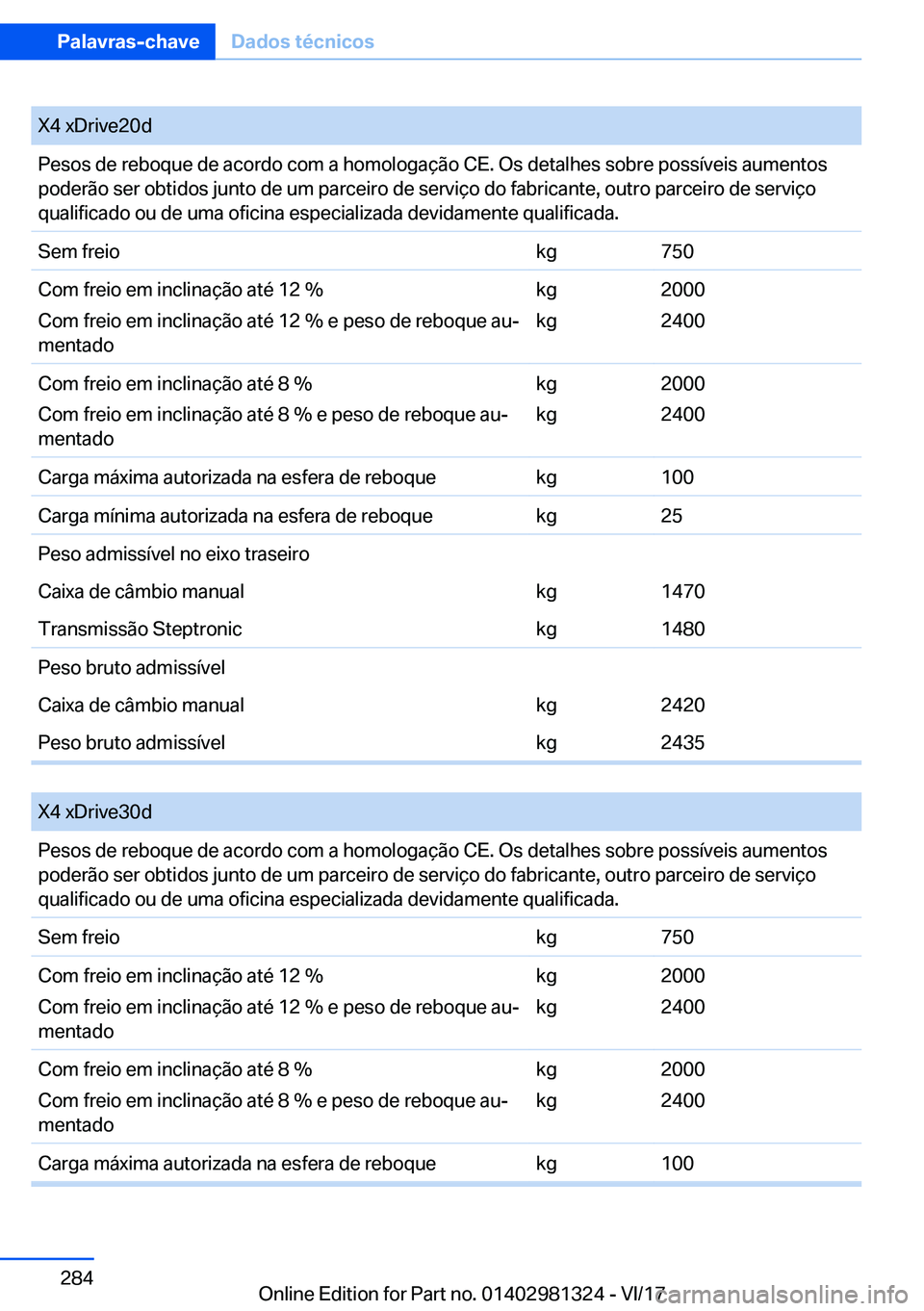 Palavras-chave Dados técnicos

| X4 xDrive20d | | |
|---|---|---|
| Pesos de reboque de acordo com a homologação CE. Os detalhes sobre possíveis aumentos poderão ser obtidos junto de um parceiro de serviço do fabricante, outro parceiro de serviço qualificado ou de uma oficina especializada devidamente qualificada. | | |
| Sem freio | kg | 750 |
| Com freio em inclinação até 12 % | kg | 2000 |
| Com freio em inclinação até 12 % e peso de reboque aumentado | kg | 2400 |
| Com freio em inclinação até 8 % | kg | 2000 |
| Com freio em inclinação até 8 % e peso de reboque aumentado | kg | 2400 |
| Carga máxima autorizada na esfera de reboque | kg | 100 |
| Carga mínima autorizada na esfera de reboque | kg | 25 |
| Peso admissível no eixo traseiro | | |
| Caixa de câmbio manual | kg | 1470 |
| Transmissão Steptronic | kg | 1480 |
| Peso bruto admissível | | |
| Caixa de câmbio manual | kg | 2420 |
| Peso bruto admissível | kg | 2435 |

| X4 xDrive30d | | |
|---|---|---|
| Pesos de reboque de acordo com a homologação CE. Os detalhes sobre possíveis aumentos poderão ser obtidos junto de um parceiro de serviço do fabricante, outro parceiro de serviço qualificado ou de uma oficina especializada devidamente qualificada. | | |
| Sem freio | kg | 750 |
| Com freio em inclinação até 12 % | kg | 2000 |
| Com freio em inclinação até 12 % e peso de reboque aumentado | kg | 2400 |
| Com freio em inclinação até 8 % | kg | 2000 |
| Com freio em inclinação até 8 % e peso de reboque aumentado | kg | 2400 |
| Carga máxima autorizada na esfera de reboque | kg | 100 |

284

Online Edition for Part no. 01402981324 - VI/17 carmanualsonline.info